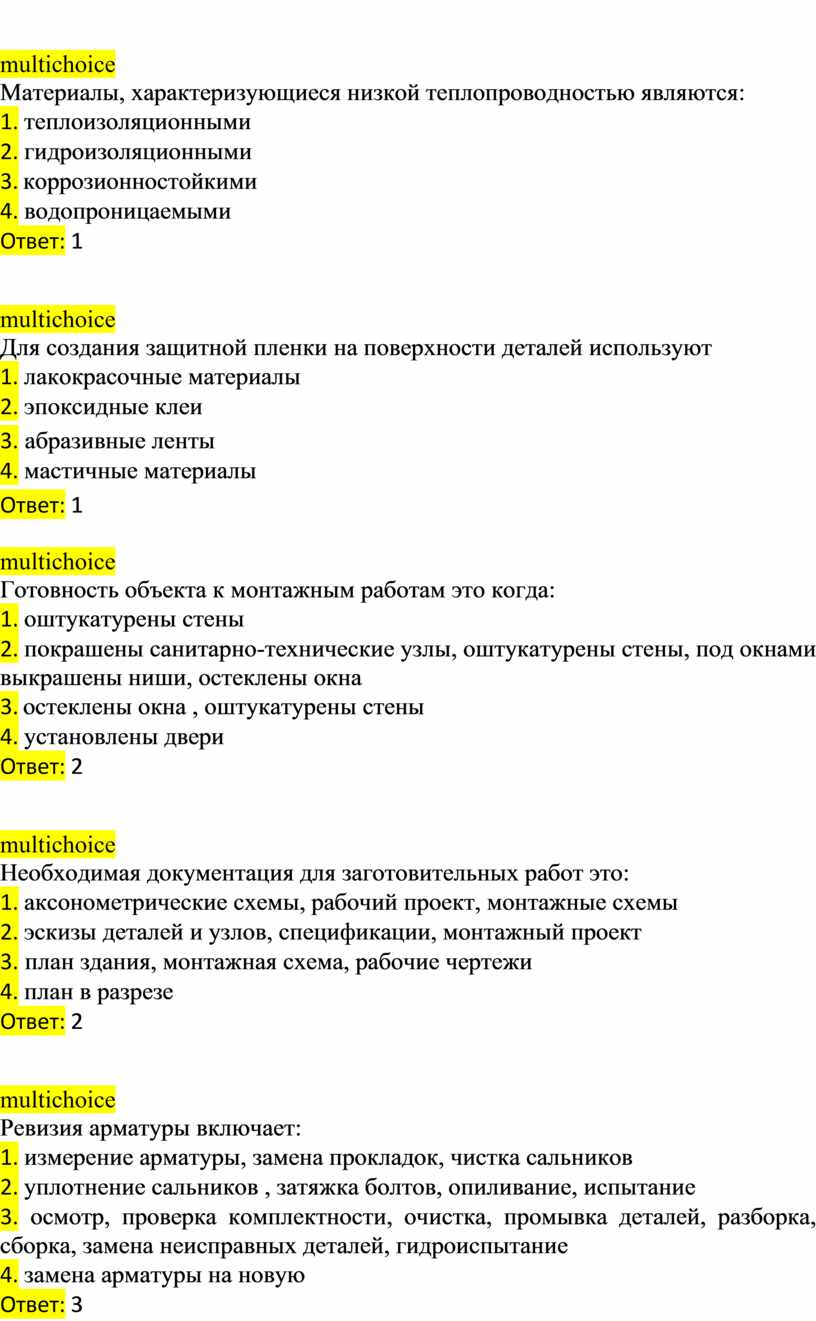 multichoice
Материалы, характеризующиеся низкой теплопроводностью являются:
1. теплоизоляционными
2. гидроизоляционными
3. коррозионностойкими
4. водопроницаемыми
Ответ: 1

multichoice
Для создания защитной пленки на поверхности деталей используют
1. лакокрасочные материалы
2. эпоксидные клеи
3. абразивные ленты
4. мастичные материалы
Ответ: 1

multichoice
Готовность объекта к монтажным работам это когда:
1. оштукатурены стены
2. покрашены санитарно-технические узлы, оштукатурены стены, под окнами выкрашены ниши, остеклены окна
3. остеклены окна , оштукатурены стены
4. установлены двери
Ответ: 2

multichoice
Необходимая документация для заготовительных работ это:
1. аксонометрические схемы, рабочий проект, монтажные схемы
2. эскизы деталей и узлов, спецификации, монтажный проект
3. план здания, монтажная схема, рабочие чертежи
4. план в разрезе
Ответ: 2

multichoice
Ревизия арматуры включает:
1. измерение арматуры, замена прокладок, чистка сальников
2. уплотнение сальников , затяжка болтов, опиливание, испытание
3. осмотр, проверка комплектности, очистка, промывка деталей, разборка, сборка, замена неисправных деталей, гидроиспытание
4. замена арматуры на новую
Ответ: 3